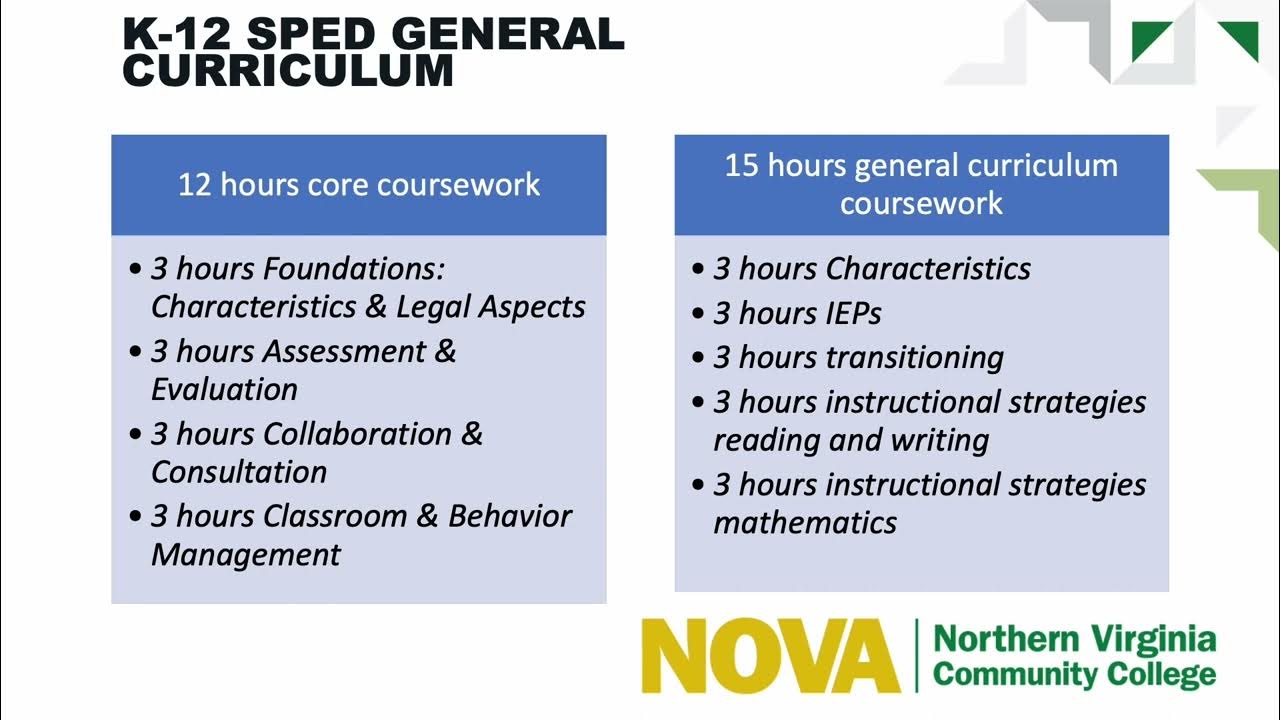 K-12 SPED GENERAL CURRICULUM

12 hours core coursework

• 3 hours Foundations: Characteristics & Legal Aspects
• 3 hours Assessment & Evaluation
• 3 hours Collaboration & Consultation
• 3 hours Classroom & Behavior Management

15 hours general curriculum coursework

• 3 hours Characteristics
• 3 hours IEPs
• 3 hours transitioning
• 3 hours instructional strategies reading and writing
• 3 hours instructional strategies mathematics

NOVA Northern Virginia Community College